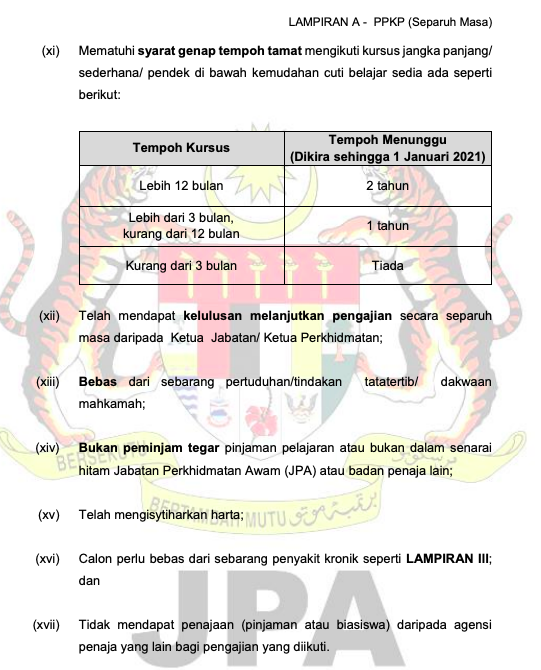 LAMPIRAN A - PPKP (Separuh Masa)

(xi) Mematuhi syarat genap tempoh tamat mengikuti kursus jangka panjang/ sederhana/ pendek di bawah kemudahan cuti belajar sedia ada seperti berikut:

| Tempoh Kursus | Tempoh Menunggu (Dikira sehingga 1 Januari 2021) |
|---|---|
| Lebih 12 bulan | 2 tahun |
| Lebih dari 3 bulan, kurang dari 12 bulan | 1 tahun |
| Kurang dari 3 bulan | Tiada |

(xii) Telah mendapat kelulusan melanjutkan pengajian secara separuh masa daripada Ketua Jabatan/ Ketua Perkhidmatan;

(xiii) Bebas dari sebarang pertuduhan/tindakan tatatertib/ dakwaan mahkamah;

(xiv) Bukan peminjam tegar pinjaman pelajaran atau bukan dalam senarai hitam Jabatan Perkhidmatan Awam (JPA) atau badan penaja lain;

(xv) Telah mengisytiharkan harta;

(xvi) Calon perlu bebas dari sebarang penyakit kronik seperti LAMPIRAN III; dan

(xvii) Tidak mendapat penajaan (pinjaman atau biasiswa) daripada agensi penaja yang lain bagi pengajian yang diikuti.

BERSEKUTU BERTAMBAH MUTU

JPA